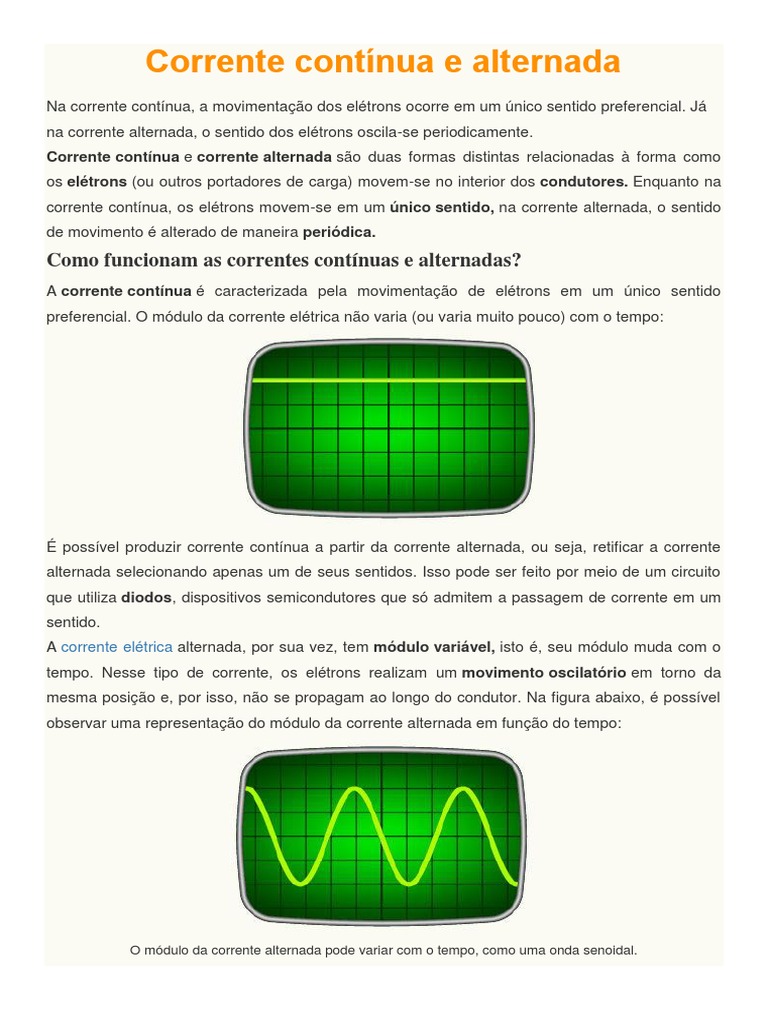 Corrente contínua e alternada

Na corrente contínua, a movimentação dos elétrons ocorre em um único sentido preferencial. Já na corrente alternada, o sentido dos elétrons oscila-se periodicamente.

Corrente contínua e corrente alternada são duas formas distintas relacionadas à forma como os elétrons (ou outros portadores de carga) movem-se no interior dos condutores. Enquanto na corrente contínua, os elétrons movem-se em um único sentido, na corrente alternada, o sentido de movimento é alterado de maneira periódica.

Como funcionam as correntes contínuas e alternadas?

A corrente contínua é caracterizada pela movimentação de elétrons em um único sentido preferencial. O módulo da corrente elétrica não varia (ou varia muito pouco) com o tempo:

É possível produzir corrente contínua a partir da corrente alternada, ou seja, retificar a corrente alternada selecionando apenas um de seus sentidos. Isso pode ser feito por meio de um circuito que utiliza diodos, dispositivos semicondutores que só admitem a passagem de corrente em um sentido.

A corrente elétrica alternada, por sua vez, tem módulo variável, isto é, seu módulo muda com o tempo. Nesse tipo de corrente, os elétrons realizam um movimento oscilatório em torno da mesma posição e, por isso, não se propagam ao longo do condutor. Na figura abaixo, é possível observar uma representação do módulo da corrente alternada em função do tempo:

O módulo da corrente alternada pode variar com o tempo, como uma onda senoidal.